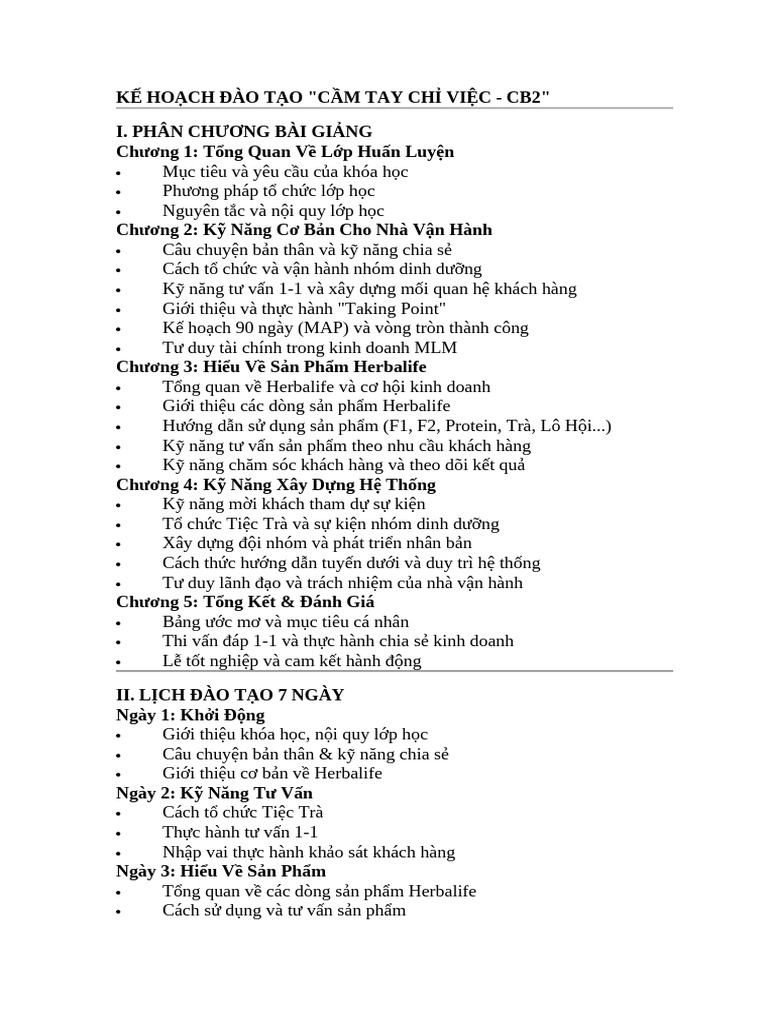 KẾ HOẠCH ĐÀO TẠO "CẦM TAY CHỈ VIỆC - CB2"

I. PHÂN CHƯƠNG BÀI GIẢNG
Chương 1: Tổng Quan Về Lớp Huấn Luyện
• Mục tiêu và yêu cầu của khóa học
• Phương pháp tổ chức lớp học
• Nguyên tắc và nội quy lớp học
Chương 2: Kỹ Năng Cơ Bản Cho Nhà Vận Hành
• Câu chuyện bản thân và kỹ năng chia sẻ
• Cách tổ chức và vận hành nhóm dinh dưỡng
• Kỹ năng tư vấn 1-1 và xây dựng mối quan hệ khách hàng
• Giới thiệu và thực hành "Taking Point"
• Kế hoạch 90 ngày (MAP) và vòng tròn thành công
• Tư duy tài chính trong kinh doanh MLM
Chương 3: Hiểu Về Sản Phẩm Herbalife
• Tổng quan về Herbalife và cơ hội kinh doanh
• Giới thiệu các dòng sản phẩm Herbalife
• Hướng dẫn sử dụng sản phẩm (F1, F2, Protein, Trà, Lô Hội...)
• Kỹ năng tư vấn sản phẩm theo nhu cầu khách hàng
• Kỹ năng chăm sóc khách hàng và theo dõi kết quả
Chương 4: Kỹ Năng Xây Dựng Hệ Thống
• Kỹ năng mời khách tham dự sự kiện
• Tổ chức Tiệc Trà và sự kiện nhóm dinh dưỡng
• Xây dựng đội nhóm và phát triển nhân bản
• Cách thức hướng dẫn tuyến dưới và duy trì hệ thống
• Tư duy lãnh đạo và trách nhiệm của nhà vận hành
Chương 5: Tổng Kết & Đánh Giá
• Bảng ước mơ và mục tiêu cá nhân
• Thi vấn đáp 1-1 và thực hành chia sẻ kinh doanh
• Lễ tốt nghiệp và cam kết hành động

II. LỊCH ĐÀO TẠO 7 NGÀY
Ngày 1: Khởi Động
• Giới thiệu khóa học, nội quy lớp học
• Câu chuyện bản thân & kỹ năng chia sẻ
• Giới thiệu cơ bản về Herbalife
Ngày 2: Kỹ Năng Tư Vấn
• Cách tổ chức Tiệc Trà
• Thực hành tư vấn 1-1
• Nhập vai thực hành khảo sát khách hàng
Ngày 3: Hiểu Về Sản Phẩm
• Tổng quan về các dòng sản phẩm Herbalife
• Cách sử dụng và tư vấn sản phẩm